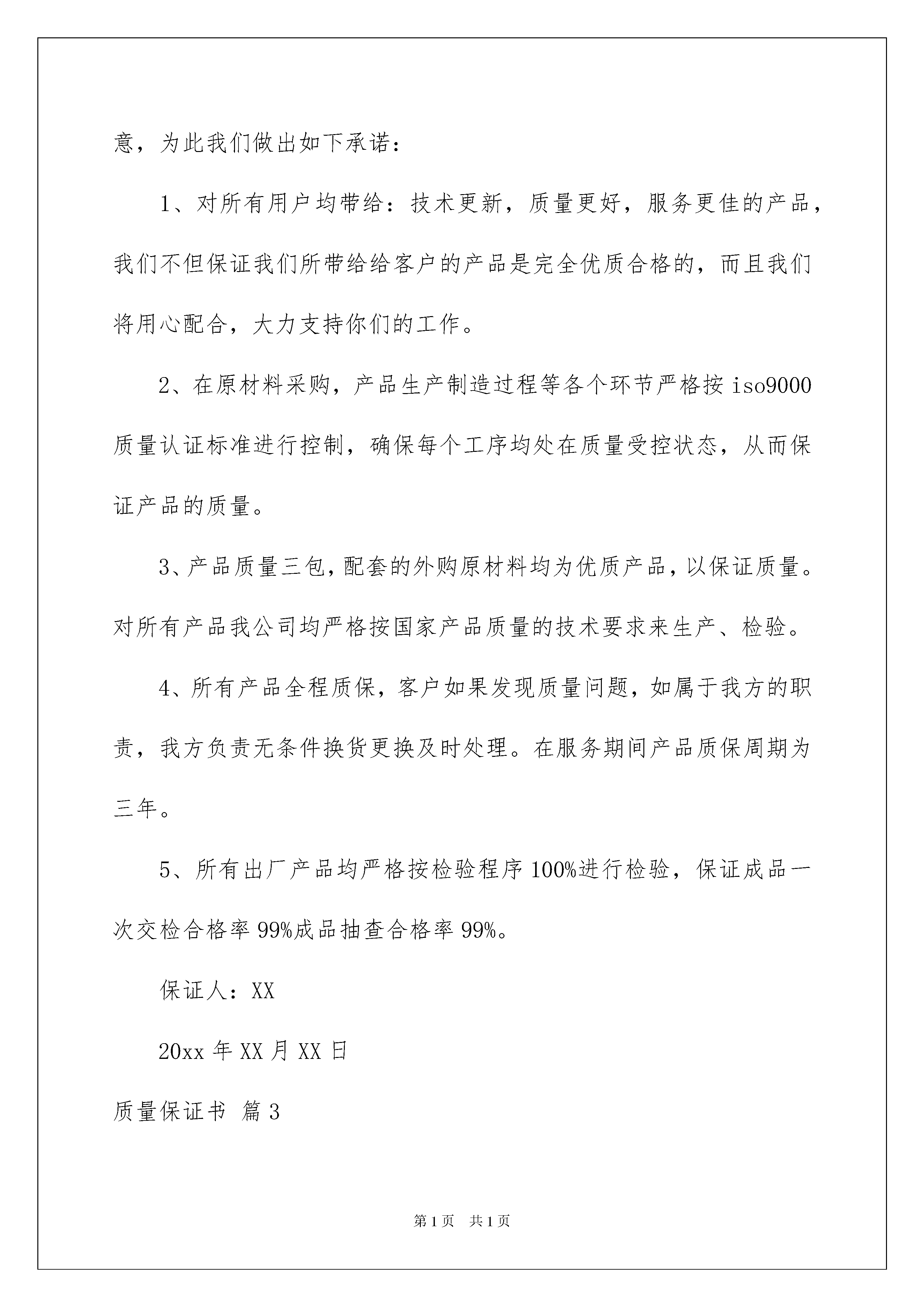 意，为此我们做出如下承诺：

1、对所有用户均带给：技术更新，质量更好，服务更佳的产品，我们不但保证我们所带给给客户的产品是完全优质合格的，而且我们将用心配合，大力支持你们的工作。

2、在原材料采购，产品生产制造过程等各个环节严格按 iso9000 质量认证标准进行控制，确保每个工序均处在质量受控状态，从而保证产品的质量。

3、产品质量三包，配套的外购原材料均为优质产品，以保证质量。对所有产品我公司均严格按国家产品质量的技术要求来生产、检验。

4、所有产品全程质保，客户如果发现质量问题，如属于我方的职责，我方负责无条件换货更换及时处理。在服务期间产品质保周期为三年。

5、所有出厂产品均严格按检验程序 100%进行检验，保证成品一次交检合格率 99%成品抽查合格率 99%。

保证人：XX

20xx 年 XX 月 XX 日

质量保证书 篇 3

第 1 页 共 1 页